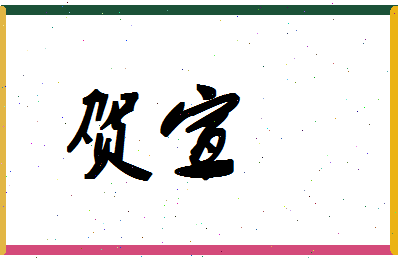 贺宣